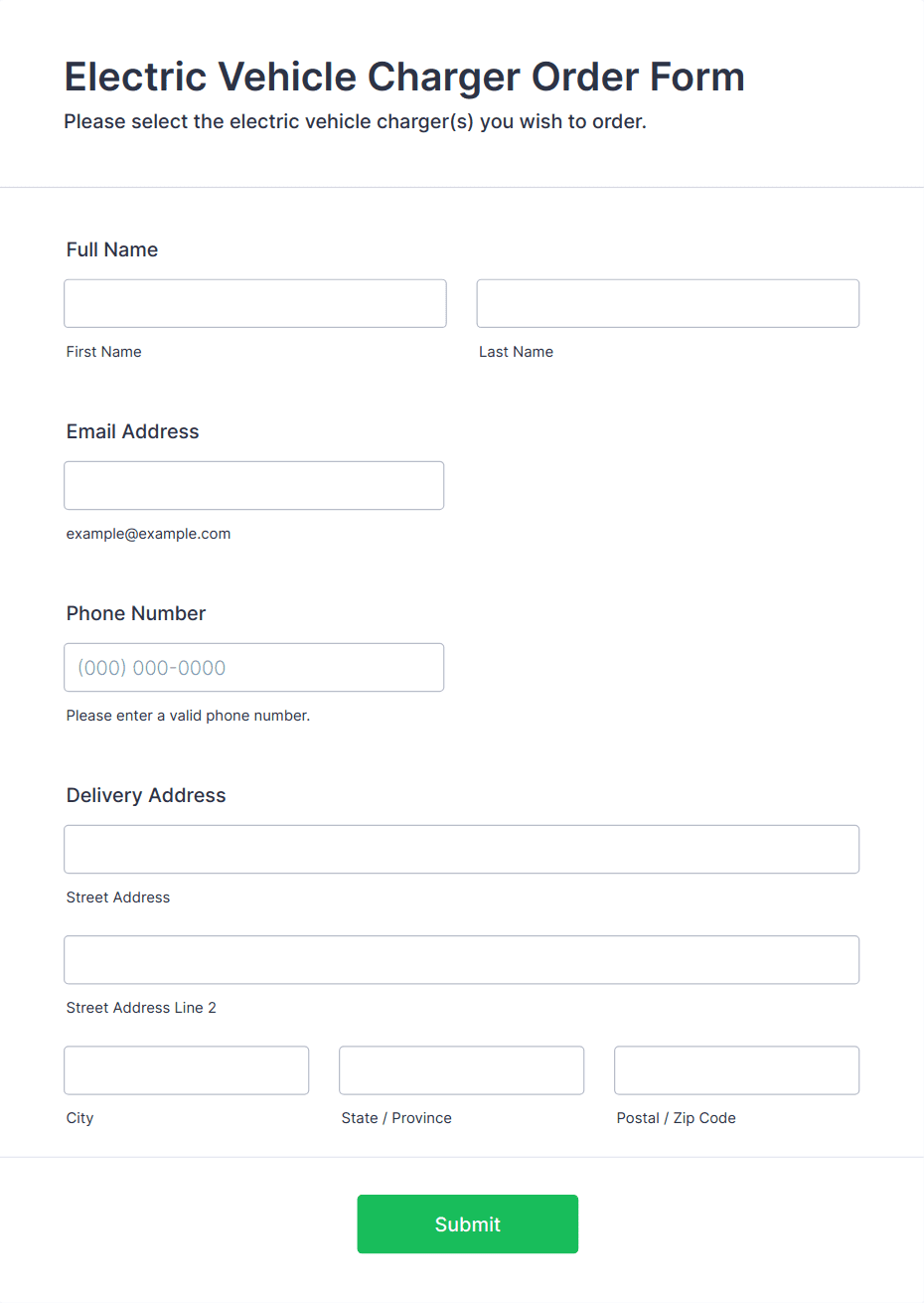 Electric Vehicle Charger Order Form
Please select the electric vehicle charger(s) you wish to order.

Full Name

First Name

Last Name

Email Address

example@example.com

Phone Number

(000) 000-0000

Please enter a valid phone number.

Delivery Address

Street Address

Street Address Line 2

City

State / Province

Postal / Zip Code

Submit